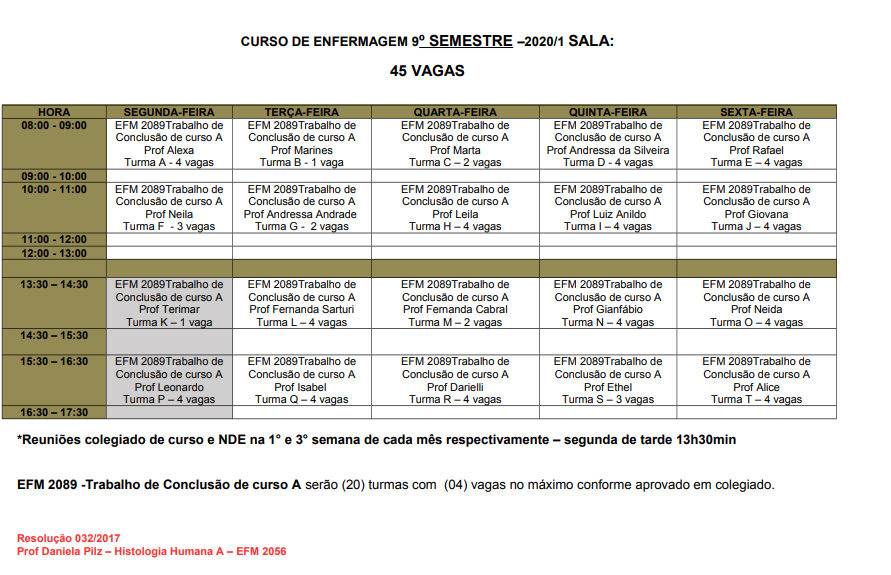 CURSO DE ENFERMAGEM 9º SEMESTRE –2020/1 SALA:

45 VAGAS

| HORA | SEGUNDA-FEIRA | TERÇA-FEIRA | QUARTA-FEIRA | QUINTA-FEIRA | SEXTA-FEIRA |
|---|---|---|---|---|---|
| 08:00 - 09:00 | EFM 2089Trabalho de Conclusão de curso A Prof Alexa Turma A - 4 vagas | EFM 2089Trabalho de Conclusão de curso A Prof Marines Turma B - 1 vaga | EFM 2089Trabalho de Conclusão de curso A Prof Marta Turma C – 2 vagas | EFM 2089Trabalho de Conclusão de curso A Prof Andressa da Silveira Turma D - 4 vagas | EFM 2089Trabalho de Conclusão de curso A Prof Rafael Turma E – 4 vagas |
| 09:00 - 10:00 | | | | | |
| 10:00 - 11:00 | EFM 2089Trabalho de Conclusão de curso A Prof Neila Turma F - 3 vagas | EFM 2089Trabalho de Conclusão de curso A Prof Andressa Andrade Turma G - 2 vagas | EFM 2089Trabalho de Conclusão de curso A Prof Leila Turma H – 4 vagas | EFM 2089Trabalho de Conclusão de curso A Prof Luiz Anildo Turma I – 4 vagas | EFM 2089Trabalho de Conclusão de curso A Prof Giovana Turma J – 4 vagas |
| 11:00 - 12:00 | | | | | |
| 12:00 - 13:00 | | | | | |
| | | | | | |
| 13:30 – 14:30 | EFM 2089Trabalho de Conclusão de curso A Prof Terimar Turma K – 1 vaga | EFM 2089Trabalho de Conclusão de curso A Prof Fernanda Sarturi Turma L – 4 vagas | EFM 2089Trabalho de Conclusão de curso A Prof Fernanda Cabral Turma M – 2 vagas | EFM 2089Trabalho de Conclusão de curso A Prof Gianfábio Turma N – 4 vagas | EFM 2089Trabalho de Conclusão de curso A Prof Neida Turma O – 4 vagas |
| 14:30 – 15:30 | | | | | |
| 15:30 – 16:30 | EFM 2089Trabalho de Conclusão de curso A Prof Leonardo Turma P – 4 vagas | EFM 2089Trabalho de Conclusão de curso A Prof Isabel Turma Q – 4 vagas | EFM 2089Trabalho de Conclusão de curso A Prof Darielli Turma R – 4 vagas | EFM 2089Trabalho de Conclusão de curso A Prof Ethel Turma S – 3 vagas | EFM 2089Trabalho de Conclusão de curso A Prof Alice Turma T – 4 vagas |
| 16:30 – 17:30 | | | | | |

*Reuniões colegiado de curso e NDE na 1° e 3° semana de cada mês respectivamente – segunda de tarde 13h30min

EFM 2089 -Trabalho de Conclusão de curso A serão (20) turmas com (04) vagas no máximo conforme aprovado em colegiado.

Resolução 032/2017
Prof Daniela Pilz – Histologia Humana A – EFM 2056